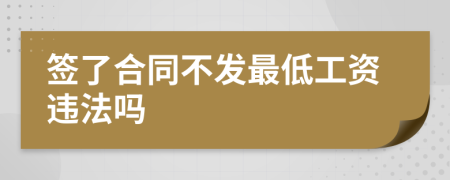 签了合同不发最低工资违法吗